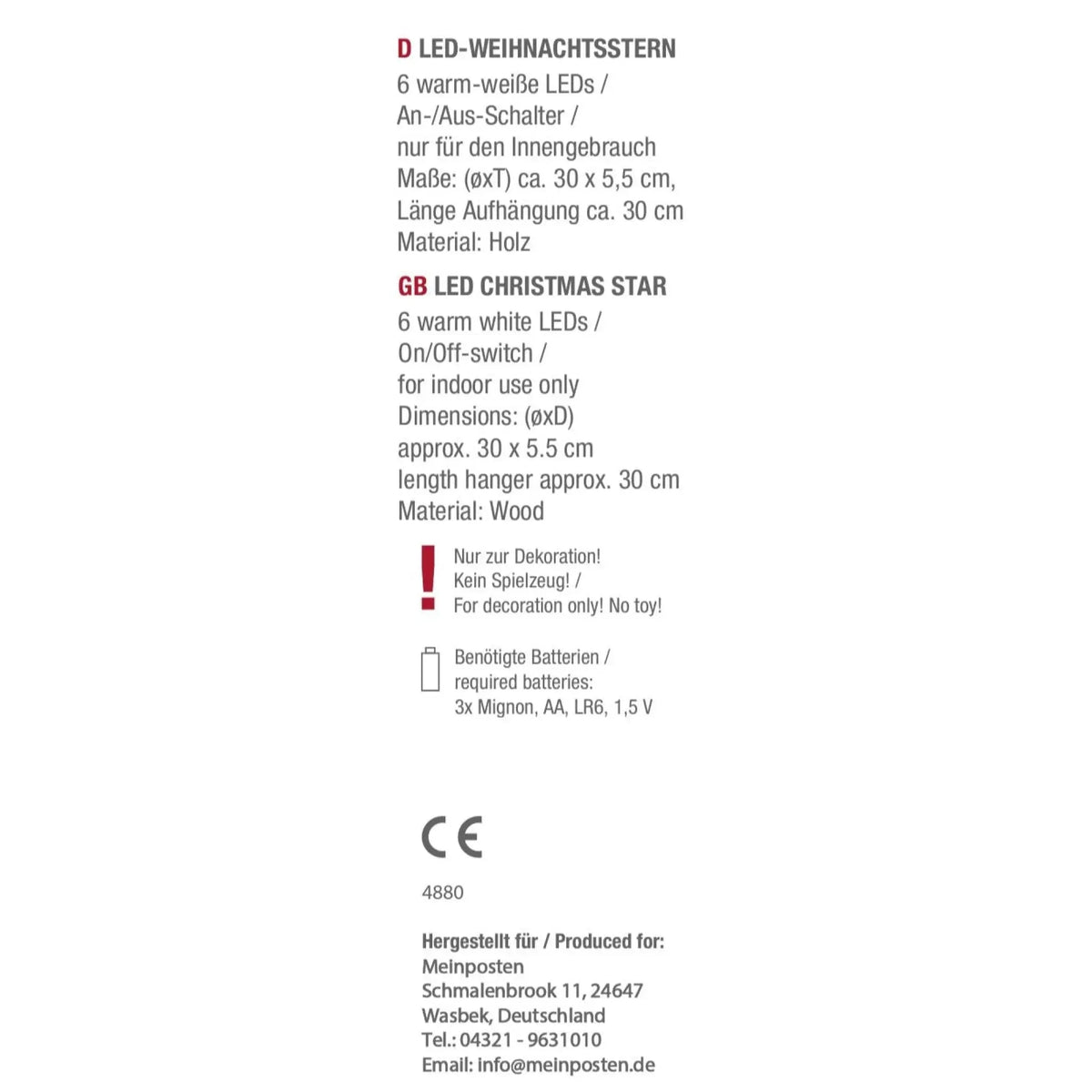 D LED-WEIHNACHTSSTERN

6 warm-weiße LEDs /
An-/Aus-Schalter /
nur für den Innengebrauch
Maße: (øxT) ca. 30 x 5,5 cm,
Länge Aufhängung ca. 30 cm
Material: Holz

GB LED CHRISTMAS STAR

6 warm white LEDs /
On/Off-switch /
for indoor use only
Dimensions: (øxD)
approx. 30 x 5.5 cm
length hanger approx. 30 cm
Material: Wood

!
Nur zur Dekoration!
Kein Spielzeug! /
For decoration only! No toy!

Benötigte Batterien /
required batteries:
3x Mignon, AA, LR6, 1,5 V

CE

4880

Hergestellt für / Produced for:
Meinposten
Schmalenbrook 11, 24647
Wasbek, Deutschland
Tel.: 04321 - 9631010
Email: info@meinposten.de